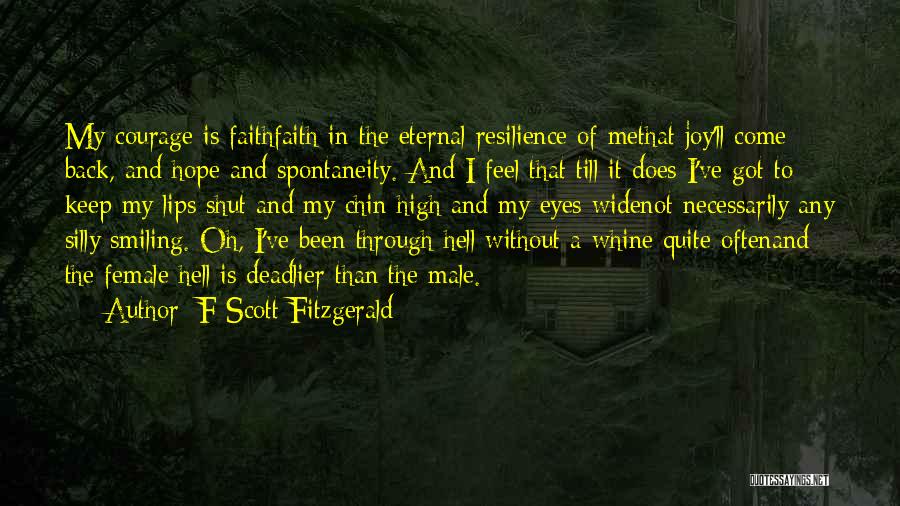 My courage is faithfaith in the eternal resilience of methat joy'll come back, and hope and spontaneity. And I feel that till it does I've got to keep my lips shut and my chin high and my eyes widenot necessarily any silly smiling. Oh, I've been through hell without a whine quite oftenand the female hell is deadlier than the male.

Author: F Scott Fitzgerald

QUOTESSAYINGS.NET